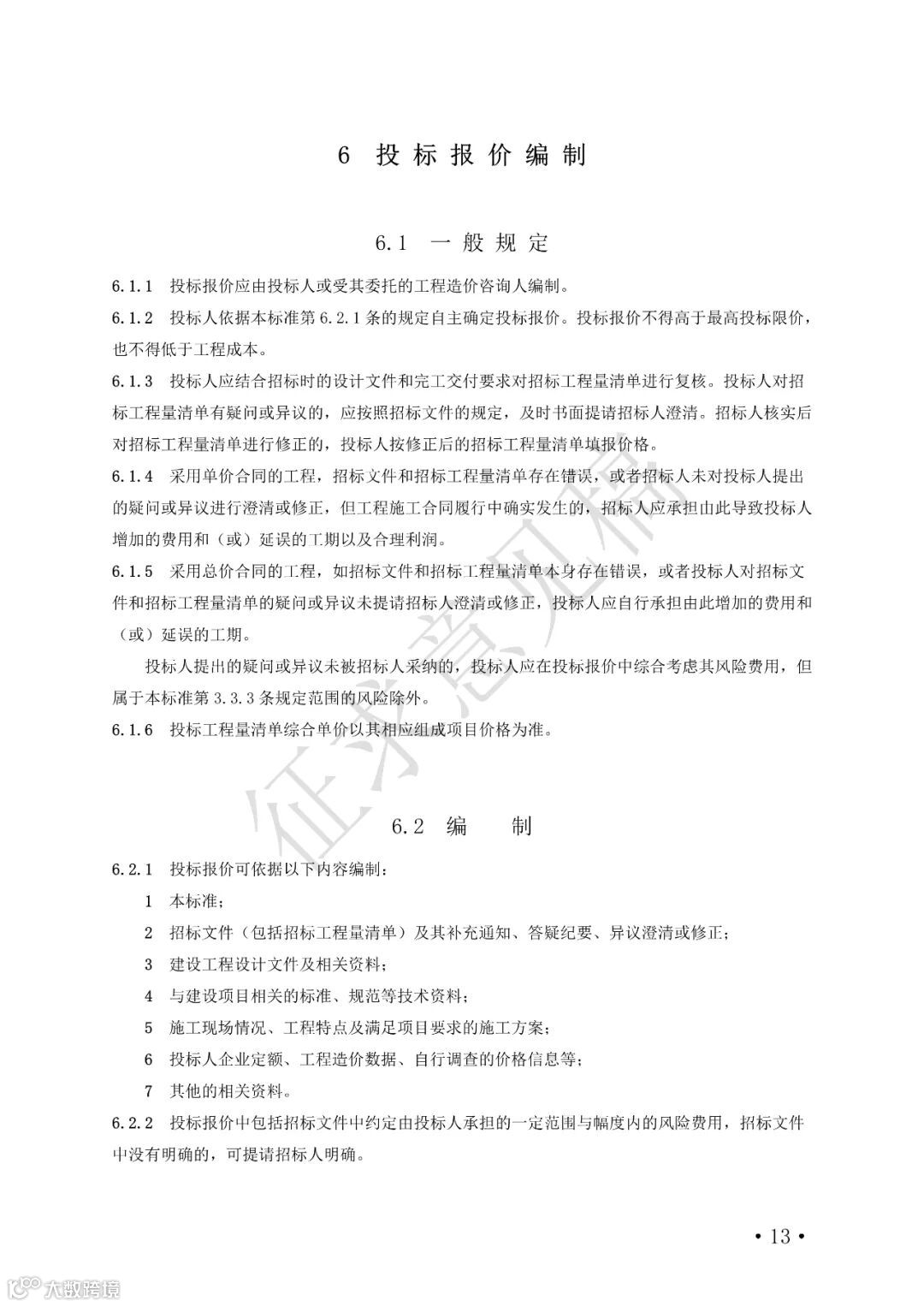 6 投标报价编制

6.1 一般规定

6.1.1 投标报价应由投标人或受其委托的工程造价咨询人编制。

6.1.2 投标人依据本标准第 6.2.1 条的规定自主确定投标报价。投标报价不得高于最高投标限价，也不得低于工程成本。

6.1.3 投标人应结合招标时的设计文件和完工交付要求对招标工程量清单进行复核。投标人对招标工程量清单有疑问或异议的，应按照招标文件的规定，及时书面提请招标人澄清。招标人核实后对招标工程量清单进行修正的，投标人按修正后的招标工程量清单填报价格。

6.1.4 采用单价合同的工程，招标文件和招标工程量清单存在错误，或者招标人未对投标人提出的疑问或异议进行澄清或修正，但工程施工合同履行中确实发生的，招标人应承担由此导致投标人增加的费用和（或）延误的工期以及合理利润。

6.1.5 采用总价合同的工程，如招标文件和招标工程量清单本身存在错误，或者投标人对招标文件和招标工程量清单的疑问或异议未提请招标人澄清或修正，投标人应自行承担由此增加的费用和（或）延误的工期。

投标人提出的疑问或异议未被招标人采纳的，投标人应在投标报价中综合考虑其风险费用，但属于本标准第 3.3.3 条规定范围的风险除外。

6.1.6 投标工程量清单综合单价以其相应组成项目价格为准。

征求意见稿

6.2 编 制

6.2.1 投标报价可依据以下内容编制：

1 本标准；

2 招标文件（包括招标工程量清单）及其补充通知、答疑纪要、异议澄清或修正；

3 建设工程设计文件及相关资料；

4 与建设项目相关的标准、规范等技术资料；

5 施工现场情况、工程特点及满足项目要求的施工方案；

6 投标人企业定额、工程造价数据、自行调查的价格信息等；

7 其他的相关资料。

6.2.2 投标报价中包括招标文件中约定由投标人承担的一定范围与幅度内的风险费用，招标文件中没有明确的，可提请招标人明确。

• 13 •

大数跨境